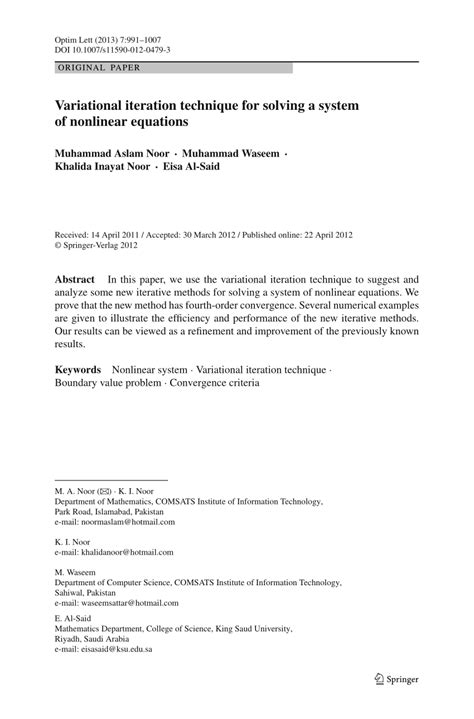 Optim Lett (2013) 7:991–1007
DOI 10.1007/s11590-012-0479-3

ORIGINAL PAPER

Variational iteration technique for solving a system of nonlinear equations

Muhammad Aslam Noor · Muhammad Waseem · Khalida Inayat Noor · Eisa Al-Said

Received: 14 April 2011 / Accepted: 30 March 2012 / Published online: 22 April 2012
© Springer-Verlag 2012

Abstract In this paper, we use the variational iteration technique to suggest and analyze some new iterative methods for solving a system of nonlinear equations. We prove that the new method has fourth-order convergence. Several numerical examples are given to illustrate the efficiency and performance of the new iterative methods. Our results can be viewed as a refinement and improvement of the previously known results.

Keywords Nonlinear system · Variational iteration technique · Boundary value problem · Convergence criteria

M. A. Noor (✉) · K. I. Noor
Department of Mathematics, COMSATS Institute of Information Technology, Park Road, Islamabad, Pakistan
e-mail: noormaslam@hotmail.com

K. I. Noor
e-mail: khalidanoor@hotmail.com

M. Waseem
Department of Computer Science, COMSATS Institute of Information Technology, Sahiwal, Pakistan
e-mail: waseemsattar@hotmail.com

E. Al-Said
Mathematics Department, College of Science, King Saud University, Riyadh, Saudi Arabia
e-mail: eisasaid@ksu.edu.sa

Springer